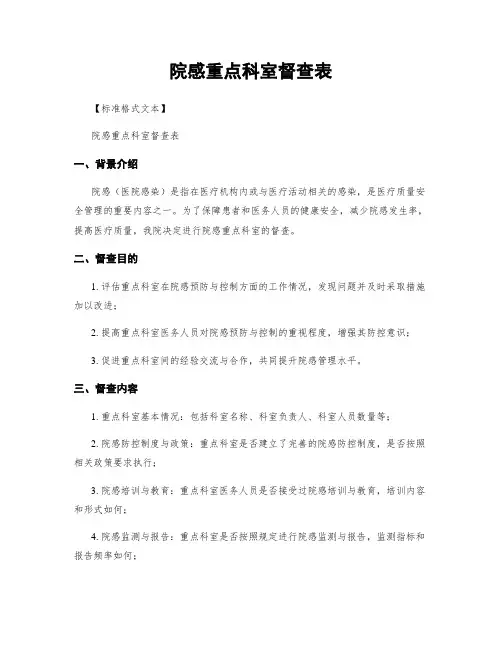 院感重点科室督查表

【标准格式文本】

院感重点科室督查表

一、背景介绍

院感（医院感染）是指在医疗机构内或与医疗活动相关的感染，是医疗质量安全管理的重要内容之一。为了保障患者和医务人员的健康安全，减少院感发生率，提高医疗质量，我院决定进行院感重点科室的督查。

二、督查目的

1. 评估重点科室在院感预防与控制方面的工作情况，发现问题并及时采取措施加以改进；

2. 提高重点科室医务人员对院感预防与控制的重视程度，增强其防控意识；

3. 促进重点科室间的经验交流与合作，共同提升院感管理水平。

三、督查内容

1. 重点科室基本情况：包括科室名称、科室负责人、科室人员数量等；

2. 院感防控制度与政策：重点科室是否建立了完善的院感防控制度，是否按照相关政策要求执行；

3. 院感培训与教育：重点科室医务人员是否接受过院感培训与教育，培训内容和形式如何；

4. 院感监测与报告：重点科室是否按照规定进行院感监测与报告，监测指标和报告频率如何；